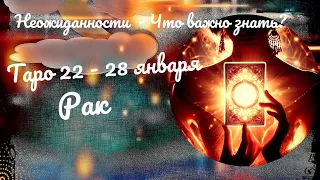 Неожиданности - Что важно знать?

Таро 22 - 28 января

Рак